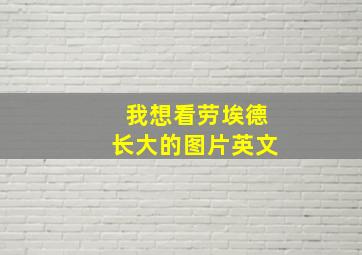 我想看劳埃德
长大的图片英文